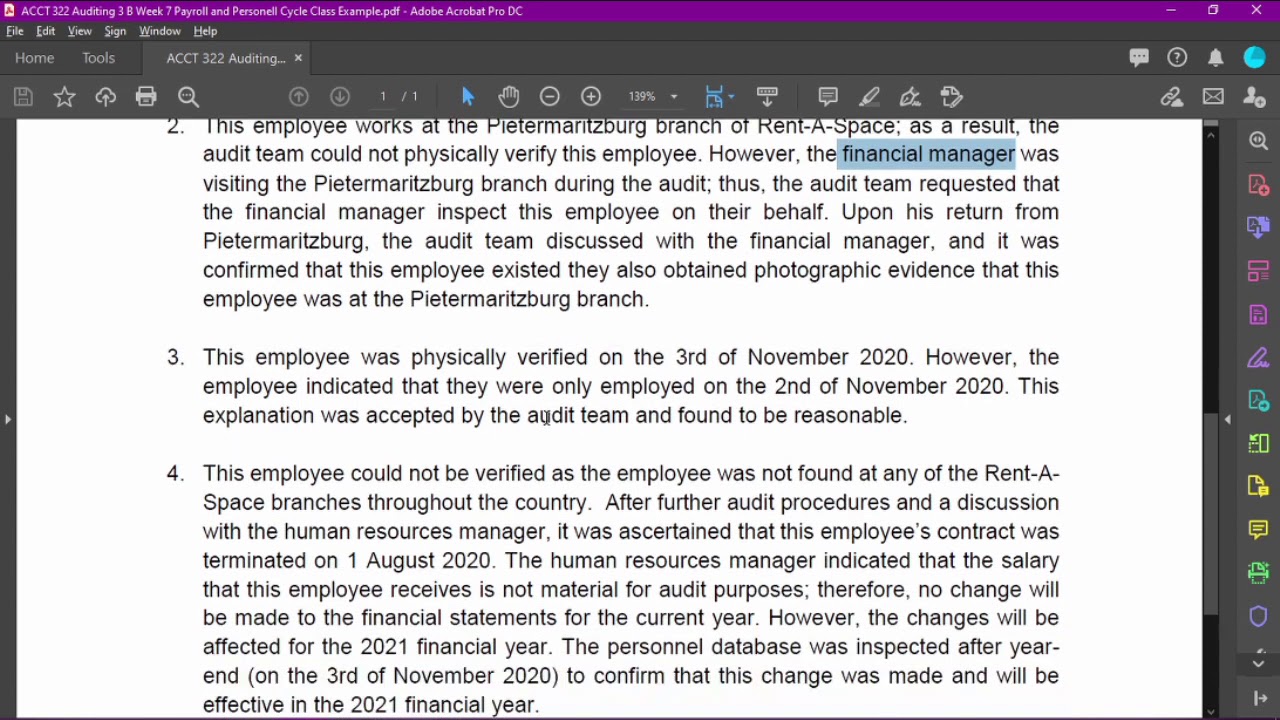 ACCT 322 Auditing 3 B Week 7 Payroll and Personell Cycle Class Example.pdf - Adobe Acrobat Pro DC

File Edit View Sign Window Help

Home Tools ACCT 322 Auditing... ×

1 / 1 139%

2. This employee works at the Pietermaritzburg branch of Rent-A-Space; as a result, the audit team could not physically verify this employee. However, the financial manager was visiting the Pietermaritzburg branch during the audit; thus, the audit team requested that the financial manager inspect this employee on their behalf. Upon his return from Pietermaritzburg, the audit team discussed with the financial manager, and it was confirmed that this employee existed they also obtained photographic evidence that this employee was at the Pietermaritzburg branch.

3. This employee was physically verified on the 3rd of November 2020. However, the employee indicated that they were only employed on the 2nd of November 2020. This explanation was accepted by the audit team and found to be reasonable.

4. This employee could not be verified as the employee was not found at any of the Rent-A-Space branches throughout the country. After further audit procedures and a discussion with the human resources manager, it was ascertained that this employee's contract was terminated on 1 August 2020. The human resources manager indicated that the salary that this employee receives is not material for audit purposes; therefore, no change will be made to the financial statements for the current year. However, the changes will be affected for the 2021 financial year. The personnel database was inspected after year-end (on the 3rd of November 2020) to confirm that this change was made and will be effective in the 2021 financial year.